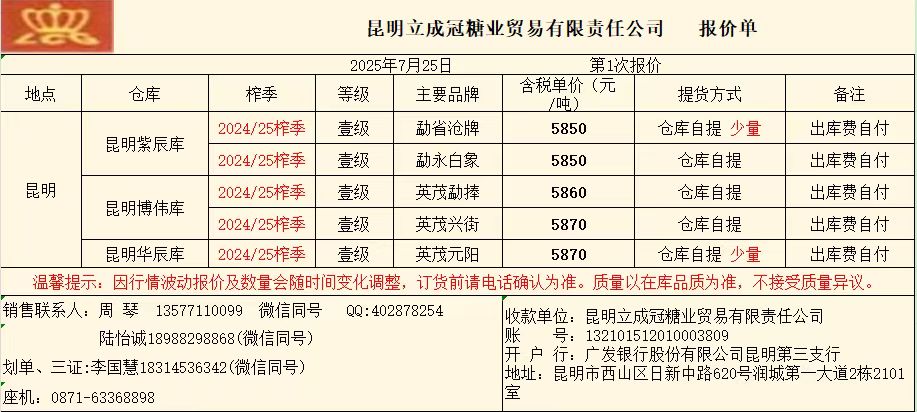 昆明立成冠糖业贸易有限责任公司 报价单

2025年7月25日 第1次报价

| 地点 | 仓库 | 榨季 | 等级 | 主要品牌 | 含税单价（元/吨） | 提货方式 | 备注 |
|---|---|---|---|---|---|---|---|
| 昆明 | 昆明紫辰库 | 2024/25榨季 | 壹级 | 勐省沧牌 | 5850 | 仓库自提 少量 | 出库费自付 |
|  |  | 2024/25榨季 | 壹级 | 勐永白象 | 5850 | 仓库自提 | 出库费自付 |
|  | 昆明博伟库 | 2024/25榨季 | 壹级 | 英茂勐捧 | 5860 | 仓库自提 | 出库费自付 |
|  |  | 2024/25榨季 | 壹级 | 英茂兴街 | 5870 | 仓库自提 | 出库费自付 |
|  | 昆明华辰库 | 2024/25榨季 | 壹级 | 英茂元阳 | 5870 | 仓库自提 少量 | 出库费自付 |

温馨提示：因行情波动报价及数量会随时间变化调整，订货前请电话确认为准。质量以在库品质为准，不接受质量异议。

销售联系人：周 琴 13577110099 微信同号 QQ:402878254
陆怡诚18988298868(微信同号)
划单、三证：李国慧18314536342(微信同号)
座机：0871-63368898

收款单位：昆明立成冠糖业贸易有限责任公司
账 号：132101512010003809
开 户 行：广发银行股份有限公司昆明第三支行
地址：昆明市西山区日新中路620号润城第一大道2栋2101室